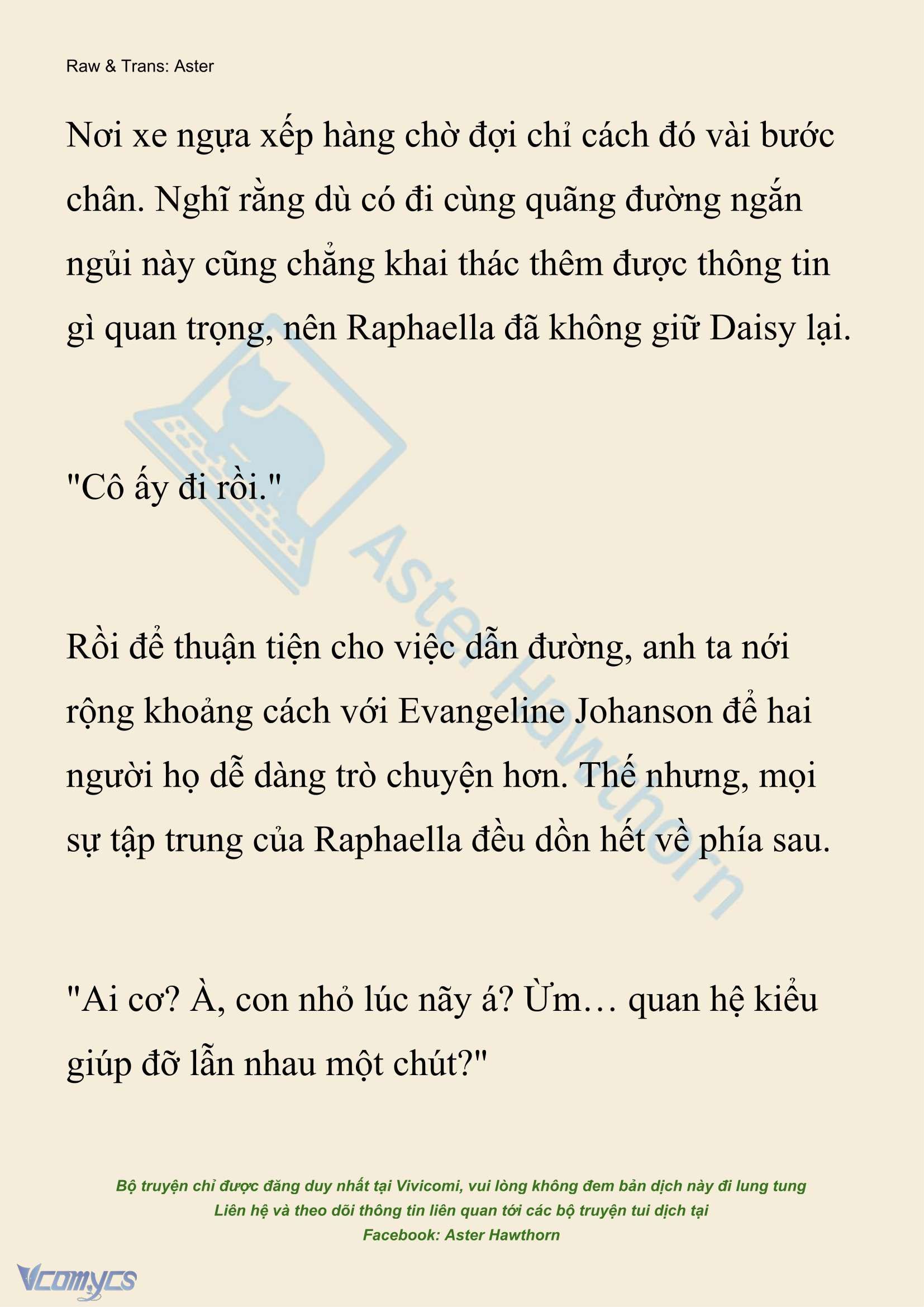 Raw & Trans: Aster

Nơi xe ngựa xếp hàng chờ đợi chỉ cách đó vài bước chân. Nghĩ rằng dù có đi cùng quãng đường ngắn ngủi này cũng chẳng khai thác thêm được thông tin gì quan trọng, nên Raphaella đã không giữ Daisy lại.

"Cô ấy đi rồi."

Rồi để thuận tiện cho việc dẫn đường, anh ta nới rộng khoảng cách với Evangeline Johanson để hai người họ dễ dàng trò chuyện hơn. Thế nhưng, mọi sự tập trung của Raphaella đều dồn hết về phía sau.

"Ai cơ? À, con nhỏ lúc nãy á? Ừm… quan hệ kiểu giúp đỡ lẫn nhau một chút?"

Aster Hawthorn

Bộ truyện chỉ được đăng duy nhất tại Vivicomi, vui lòng không đem bản dịch này đi lung tung
Liên hệ và theo dõi thông tin liên quan tới các bộ truyện tui dịch tại
Facebook: Aster Hawthorn

Vcomycs